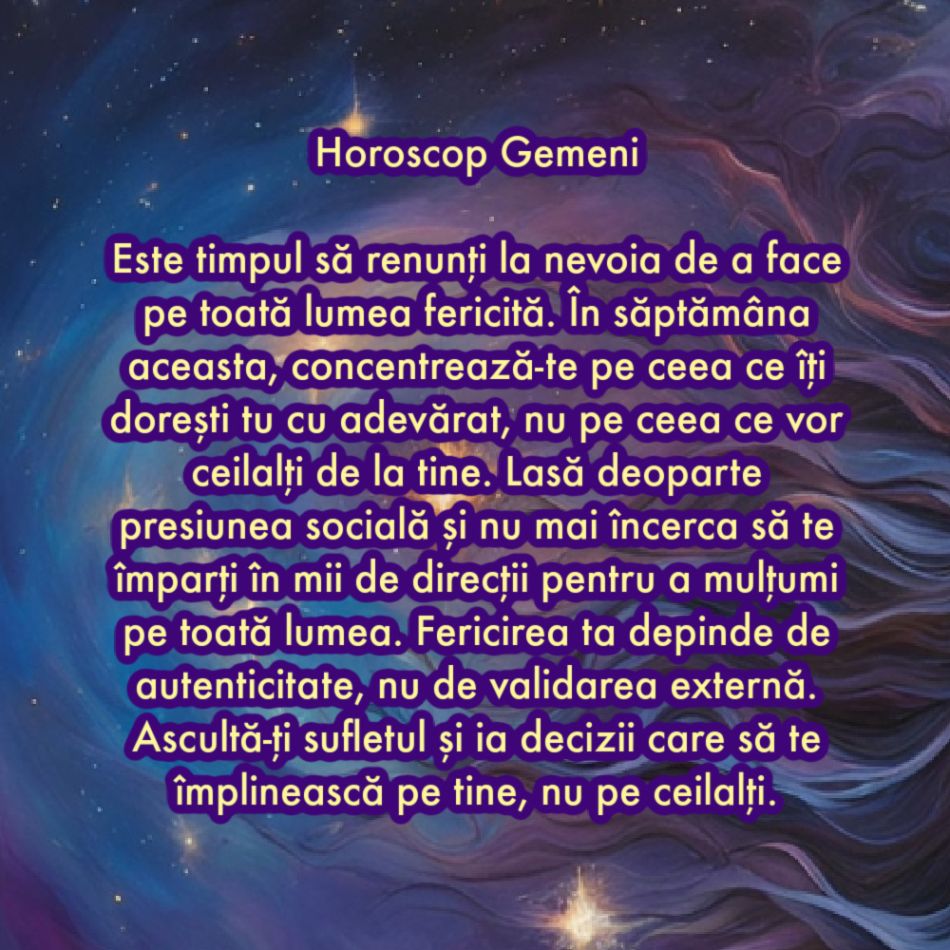 Horoscop Gemeni

Este timpul să renunți la nevoia de a face pe toată lumea fericită. În săptămâna aceasta, concentrează-te pe ceea ce îți dorești tu cu adevărat, nu pe ceea ce vor ceilalți de la tine. Lasă deoparte presiunea socială și nu mai încerca să te împarți în mii de direcții pentru a mulțumi pe toată lumea. Fericirea ta depinde de autenticitate, nu de validarea externă. Ascultă-ți sufletul și ia decizii care să te împlinească pe tine, nu pe ceilalți.